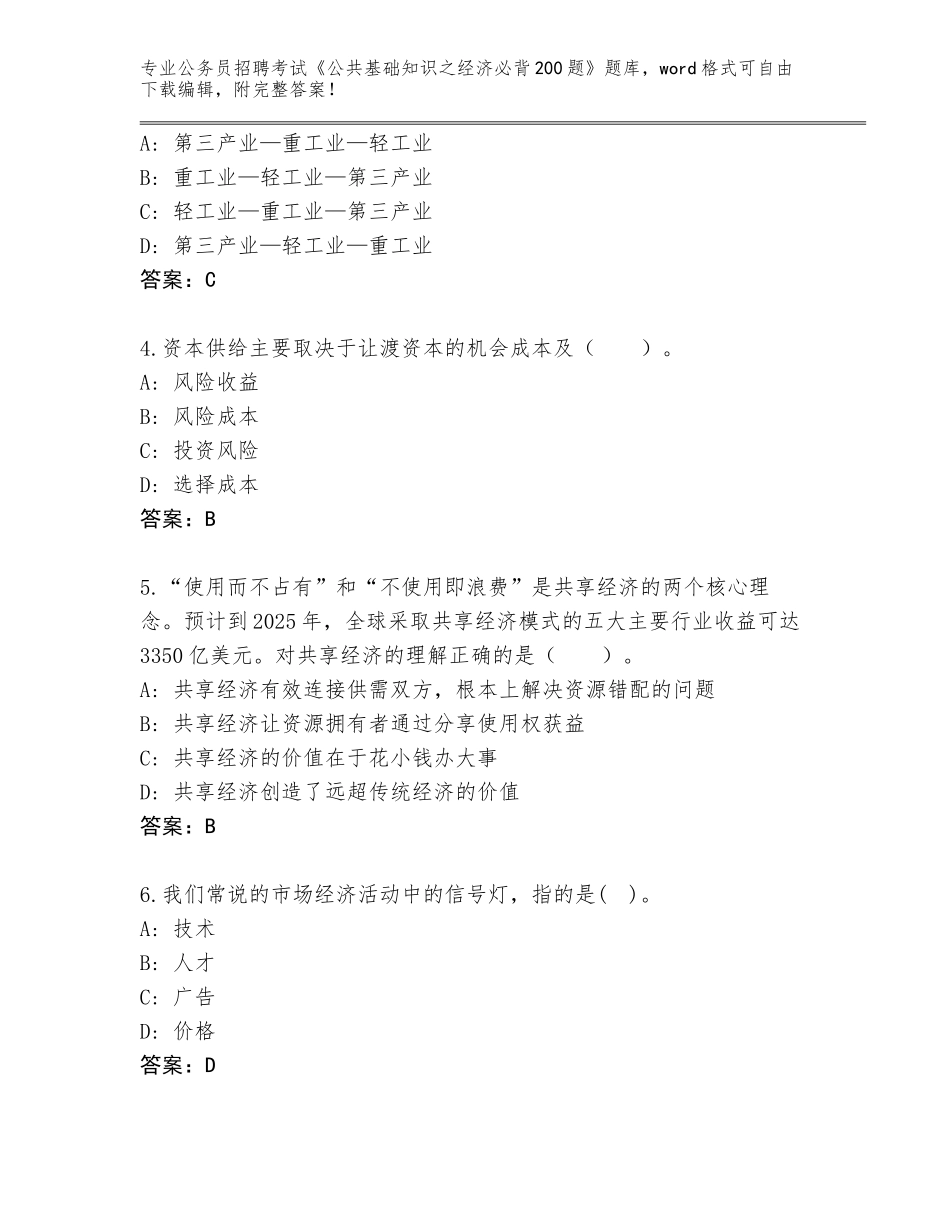 专业公务员招聘考试《公共基础知识之经济必背200题》题库，word格式可自由下载编辑，附完整答案！

A：第三产业—重工业—轻工业
B：重工业—轻工业—第三产业
C：轻工业—重工业—第三产业
D：第三产业—轻工业—重工业
答案：C

4.资本供给主要取决于让渡资本的机会成本及（　　）。
A：风险收益
B：风险成本
C：投资风险
D：选择成本
答案：B

5.“使用而不占有”和“不使用即浪费”是共享经济的两个核心理念。预计到2025年，全球采取共享经济模式的五大主要行业收益可达3350亿美元。对共享经济的理解正确的是（　　）。
A：共享经济有效连接供需双方，根本上解决资源错配的问题
B：共享经济让资源拥有者通过分享使用权获益
C：共享经济的价值在于花小钱办大事
D：共享经济创造了远超传统经济的价值
答案：B

6.我们常说的市场经济活动中的信号灯，指的是( )。
A：技术
B：人才
C：广告
D：价格
答案：D